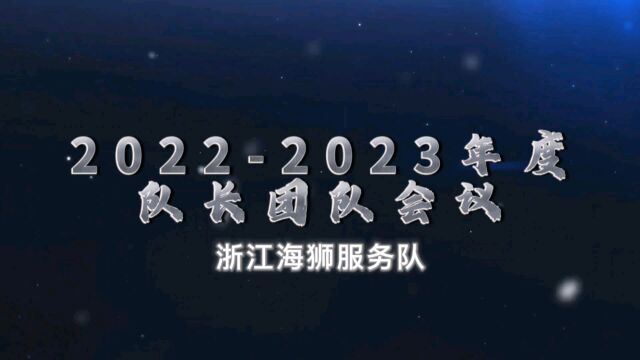 2022-2023年度
队长团队会议

浙江海狮服务队